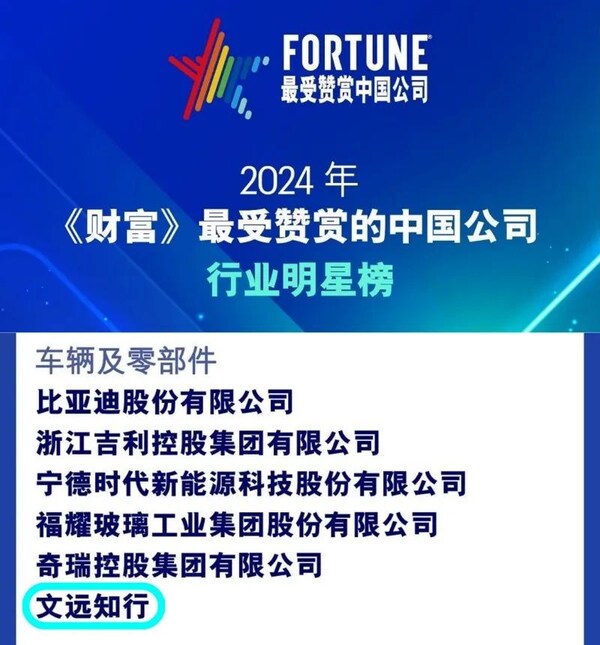 FORTUNE®
最受赞赏中国公司

2024 年
《财富》最受赞赏的中国公司
行业明星榜

车辆及零部件
比亚迪股份有限公司
浙江吉利控股集团有限公司
宁德时代新能源科技股份有限公司
福耀玻璃工业集团股份有限公司
奇瑞控股集团有限公司
文远知行